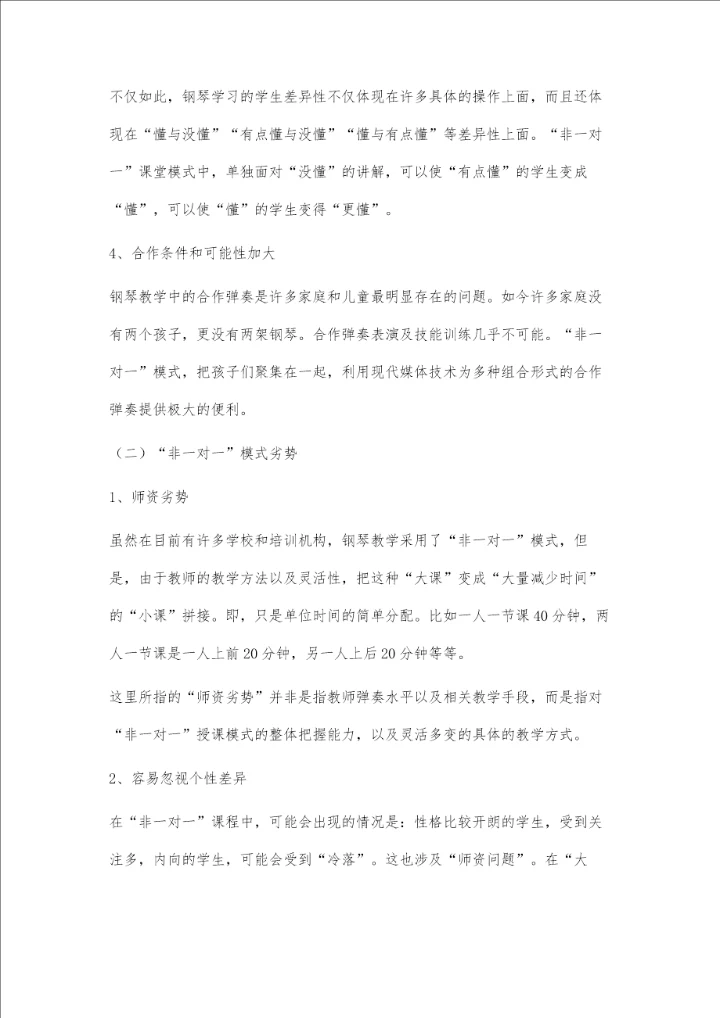 不仅如此，钢琴学习的学生差异性不仅体现在许多具体的操作上面，而且还体现在“懂与没懂”“有点懂与没懂”“懂与有点懂”等差异性上面。“非一对一”课堂模式中，单独面对“没懂”的讲解，可以使“有点懂”的学生变成“懂”，可以使“懂”的学生变得“更懂”。

4、合作条件和可能性加大

钢琴教学中的合作弹奏是许多家庭和儿童最明显存在的问题。如今许多家庭没有两个孩子，更没有两架钢琴。合作弹奏表演及技能训练几乎不可能。“非一对一”模式，把孩子们聚集在一起，利用现代媒体技术为多种组合形式的合作弹奏提供极大的便利。

（二）“非一对一”模式劣势

1、师资劣势

虽然在目前有许多学校和培训机构，钢琴教学采用了“非一对一”模式，但是，由于教师的教学方法以及灵活性，把这种“大课”变成“大量减少时间”的“小课”拼接。即，只是单位时间的简单分配。比如一人一节课40分钟，两人一节课是一人上前20分钟，另一人上后20分钟等等。

这里所指的“师资劣势”并非是指教师弹奏水平以及相关教学手段，而是指对“非一对一”授课模式的整体把握能力，以及灵活多变的具体的教学方式。

2、容易忽视个性差异

在“非一对一”课程中，可能会出现的情况是：性格比较开朗的学生，受到关注多，内向的学生，可能会受到“冷落”。这也涉及“师资问题”。在“大